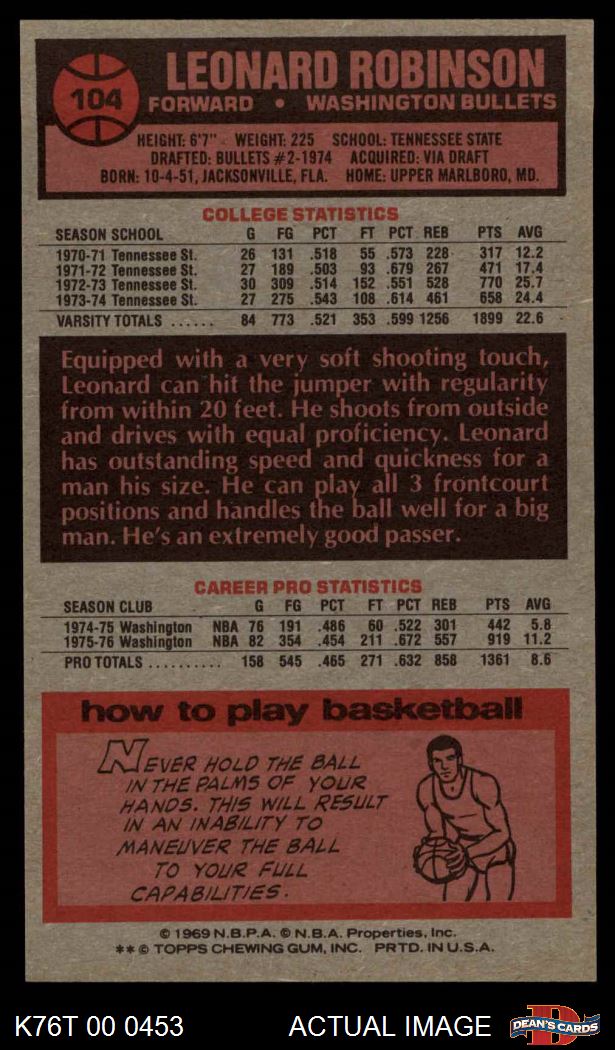 104

LEONARD ROBINSON
FORWARD • WASHINGTON BULLETS

HEIGHT: 6'7" WEIGHT: 225 SCHOOL: TENNESSEE STATE
DRAFTED: BULLETS #2-1974 ACQUIRED: VIA DRAFT
BORN: 10-4-51, JACKSONVILLE, FLA. HOME: UPPER MARLBORO, MD.

COLLEGE STATISTICS

| SEASON SCHOOL | G | FG | PCT | FT | PCT | REB | PTS | AVG |
|---|---|---|---|---|---|---|---|---|
| 1970-71 Tennessee St. | 26 | 131 | .518 | 55 | .573 | 228 | 317 | 12.2 |
| 1971-72 Tennessee St. | 27 | 189 | .503 | 93 | .679 | 267 | 471 | 17.4 |
| 1972-73 Tennessee St. | 30 | 309 | .514 | 152 | .551 | 528 | 770 | 25.7 |
| 1973-74 Tennessee St. | 27 | 275 | .543 | 108 | .614 | 461 | 658 | 24.4 |
| VARSITY TOTALS | 84 | 773 | .521 | 353 | .599 | 1256 | 1899 | 22.6 |

Equipped with a very soft shooting touch, Leonard can hit the jumper with regularity from within 20 feet. He shoots from outside and drives with equal proficiency. Leonard has outstanding speed and quickness for a man his size. He can play all 3 frontcourt positions and handles the ball well for a big man. He's an extremely good passer.

CAREER PRO STATISTICS

| SEASON CLUB | | G | FG | PCT | FT | PCT | REB | PTS | AVG |
|---|---|---|---|---|---|---|---|---|---|
| 1974-75 Washington | NBA | 76 | 191 | .486 | 60 | .522 | 301 | 442 | 5.8 |
| 1975-76 Washington | NBA | 82 | 354 | .454 | 211 | .672 | 557 | 919 | 11.2 |
| PRO TOTALS | | 158 | 545 | .465 | 271 | .632 | 858 | 1361 | 8.6 |

how to play basketball

NEVER HOLD THE BALL IN THE PALMS OF YOUR HANDS. THIS WILL RESULT IN AN INABILITY TO MANEUVER THE BALL TO YOUR FULL CAPABILITIES.

© 1969 N.B.P.A. © N.B.A. Properties, Inc.
** © TOPPS CHEWING GUM, INC. PRTD. IN U.S.A.

K76T 00 0453 ACTUAL IMAGE DEAN'S CARDS